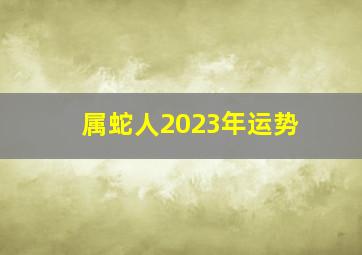 属蛇人2023年运势